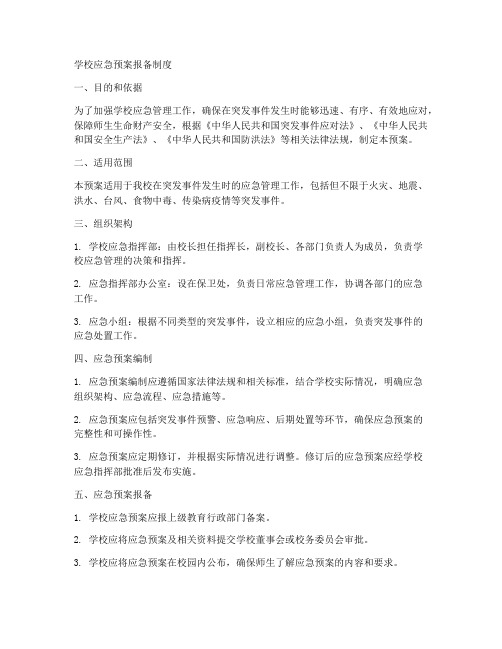 学校应急预案报备制度

一、目的和依据

为了加强学校应急管理工作，确保在突发事件发生时能够迅速、有序、有效地应对，保障师生生命财产安全，根据《中华人民共和国突发事件应对法》、《中华人民共和国安全生产法》、《中华人民共和国防洪法》等相关法律法规，制定本预案。

二、适用范围

本预案适用于我校在突发事件发生时的应急管理工作，包括但不限于火灾、地震、洪水、台风、食物中毒、传染病疫情等突发事件。

三、组织架构

1. 学校应急指挥部：由校长担任指挥长，副校长、各部门负责人为成员，负责学校应急管理的决策和指挥。

2. 应急指挥部办公室：设在保卫处，负责日常应急管理工作，协调各部门的应急工作。

3. 应急小组：根据不同类型的突发事件，设立相应的应急小组，负责突发事件的应急处置工作。

四、应急预案编制

1. 应急预案编制应遵循国家法律法规和相关标准，结合学校实际情况，明确应急组织架构、应急流程、应急措施等。

2. 应急预案应包括突发事件预警、应急响应、后期处置等环节，确保应急预案的完整性和可操作性。

3. 应急预案应定期修订，并根据实际情况进行调整。修订后的应急预案应经学校应急指挥部批准后发布实施。

五、应急预案报备

1. 学校应急预案应报上级教育行政部门备案。

2. 学校应将应急预案及相关资料提交学校董事会或校务委员会审批。

3. 学校应将应急预案在校园内公布，确保师生了解应急预案的内容和要求。